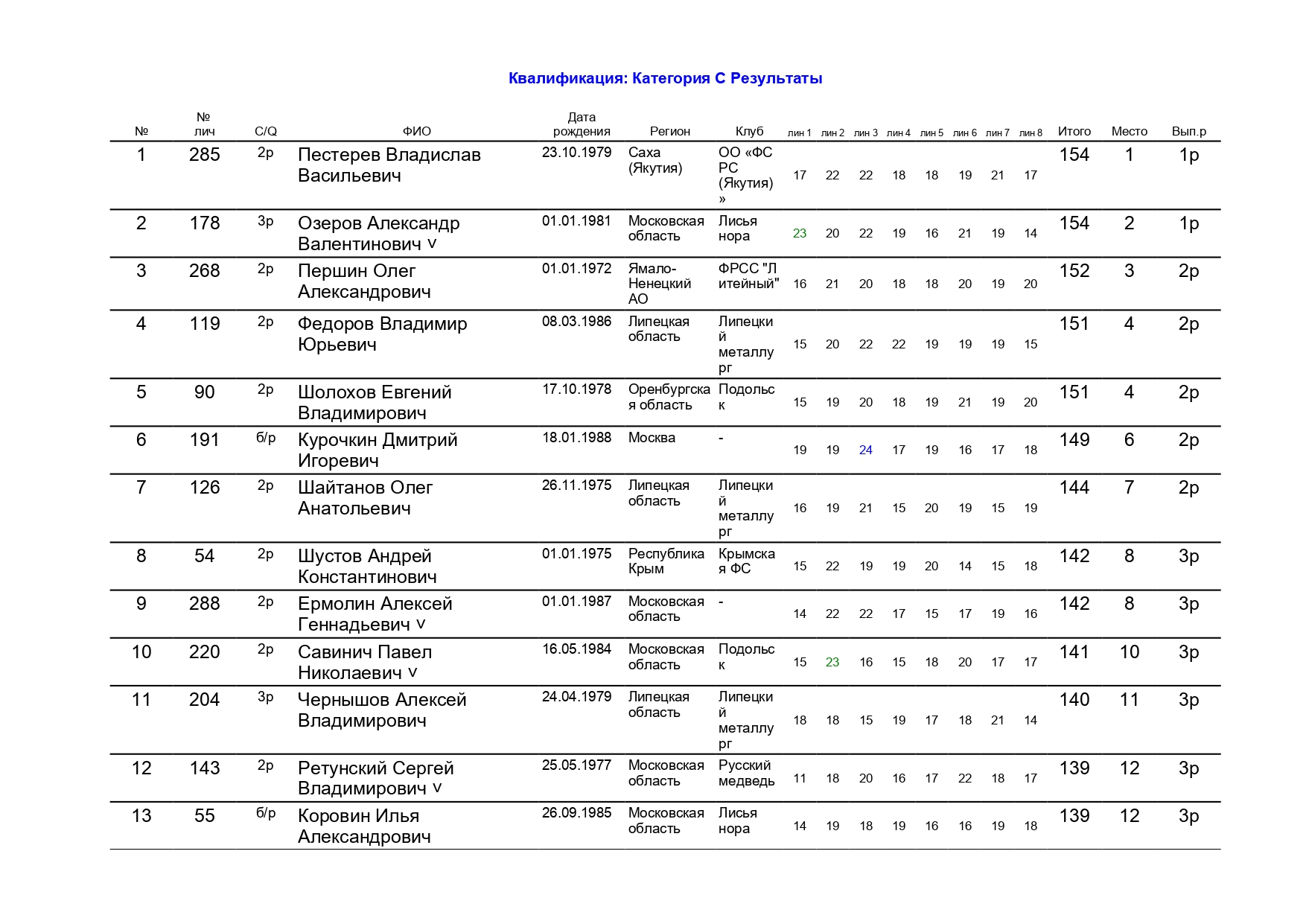 Квалификация: Категория С Результаты

| № | № лич | C/Q | ФИО | Дата рождения | Регион | Клуб | лин 1 | лин 2 | лин 3 | лин 4 | лин 5 | лин 6 | лин 7 | лин 8 | Итого | Место | Вып.р |
|---|---|---|---|---|---|---|---|---|---|---|---|---|---|---|---|---|---|
| 1 | 285 | 2р | Пестерев Владислав Васильевич | 23.10.1979 | Саха (Якутия) | ОО «ФС РС (Якутия)» | 17 | 22 | 22 | 18 | 18 | 19 | 21 | 17 | 154 | 1 | 1р |
| 2 | 178 | 3р | Озеров Александр Валентинович V | 01.01.1981 | Московская область | Лисья нора | 23 | 20 | 22 | 19 | 16 | 21 | 19 | 14 | 154 | 2 | 1р |
| 3 | 268 | 2р | Першин Олег Александрович | 01.01.1972 | Ямало-Ненецкий АО | ФРСС "Литейный" | 16 | 21 | 20 | 18 | 18 | 20 | 19 | 20 | 152 | 3 | 2р |
| 4 | 119 | 2р | Федоров Владимир Юрьевич | 08.03.1986 | Липецкая область | Липецкий металлург | 15 | 20 | 22 | 22 | 19 | 19 | 19 | 15 | 151 | 4 | 2р |
| 5 | 90 | 2р | Шолохов Евгений Владимирович | 17.10.1978 | Оренбургская область | Подольск | 15 | 19 | 20 | 18 | 19 | 21 | 19 | 20 | 151 | 4 | 2р |
| 6 | 191 | б/р | Курочкин Дмитрий Игоревич | 18.01.1988 | Москва | - | 19 | 19 | 24 | 17 | 19 | 16 | 17 | 18 | 149 | 6 | 2р |
| 7 | 126 | 2р | Шайтанов Олег Анатольевич | 26.11.1975 | Липецкая область | Липецкий металлург | 16 | 19 | 21 | 15 | 20 | 19 | 15 | 19 | 144 | 7 | 2р |
| 8 | 54 | 2р | Шустов Андрей Константинович | 01.01.1975 | Республика Крым | Крымская ФС | 15 | 22 | 19 | 19 | 20 | 14 | 15 | 18 | 142 | 8 | 3р |
| 9 | 288 | 2р | Ермолин Алексей Геннадьевич V | 01.01.1987 | Московская область | - | 14 | 22 | 22 | 17 | 15 | 17 | 19 | 16 | 142 | 8 | 3р |
| 10 | 220 | 2р | Савинич Павел Николаевич V | 16.05.1984 | Московская область | Подольск | 15 | 23 | 16 | 15 | 18 | 20 | 17 | 17 | 141 | 10 | 3р |
| 11 | 204 | 3р | Чернышов Алексей Владимирович | 24.04.1979 | Липецкая область | Липецкий металлург | 18 | 18 | 15 | 19 | 17 | 18 | 21 | 14 | 140 | 11 | 3р |
| 12 | 143 | 2р | Ретунский Сергей Владимирович V | 25.05.1977 | Московская область | Русский медведь | 11 | 18 | 20 | 16 | 17 | 22 | 18 | 17 | 139 | 12 | 3р |
| 13 | 55 | б/р | Коровин Илья Александрович | 26.09.1985 | Московская область | Лисья нора | 14 | 19 | 18 | 19 | 16 | 16 | 19 | 18 | 139 | 12 | 3р |